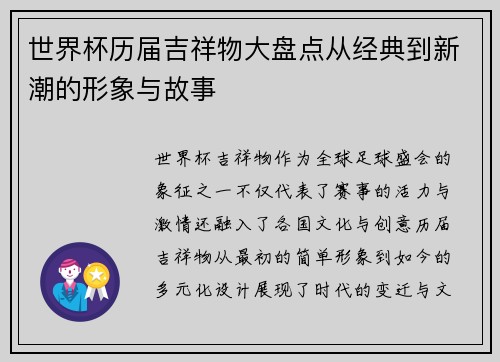 世界杯历届吉祥物大盘点从经典到新潮的形象与故事

世界杯吉祥物作为全球足球盛会的象征之一不仅代表了赛事的活力与激情还融入了各国文化与创意历届吉祥物从最初的简单形象到如今的多元化设计展现了时代的变迁与文